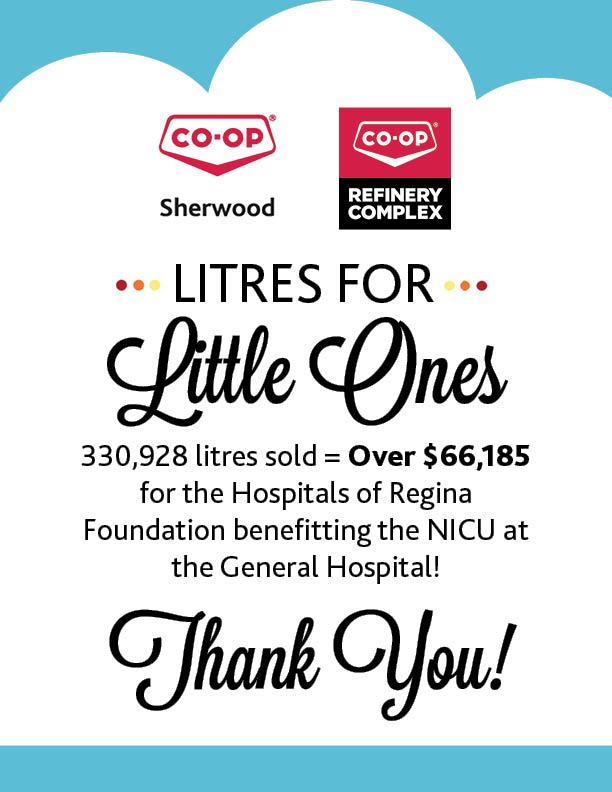 CO-OP®

Sherwood

CO-OP®

REFINERY
COMPLEX

LITRES FOR

Little Ones

330,928 litres sold = Over $66,185 for the Hospitals of Regina Foundation benefitting the NICU at the General Hospital!

Thank You!